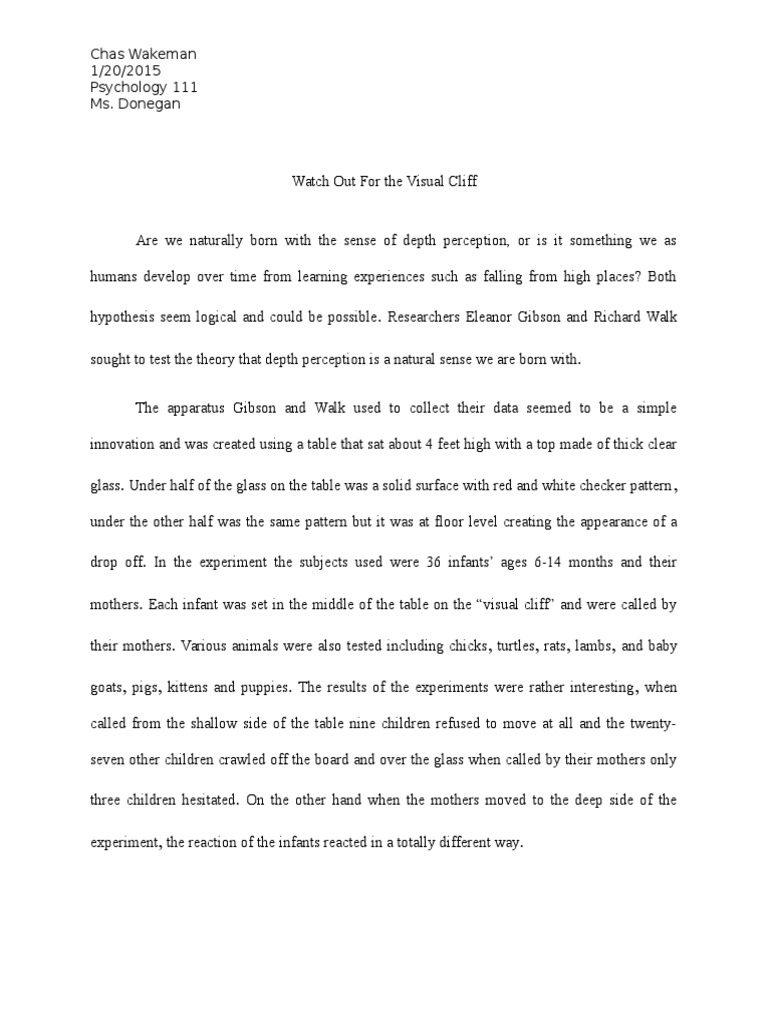 Chas Wakeman
1/20/2015
Psychology 111
Ms. Donegan

Watch Out For the Visual Cliff

Are we naturally born with the sense of depth perception, or is it something we as humans develop over time from learning experiences such as falling from high places? Both hypothesis seem logical and could be possible. Researchers Eleanor Gibson and Richard Walk sought to test the theory that depth perception is a natural sense we are born with.

The apparatus Gibson and Walk used to collect their data seemed to be a simple innovation and was created using a table that sat about 4 feet high with a top made of thick clear glass. Under half of the glass on the table was a solid surface with red and white checker pattern, under the other half was the same pattern but it was at floor level creating the appearance of a drop off. In the experiment the subjects used were 36 infants' ages 6-14 months and their mothers. Each infant was set in the middle of the table on the "visual cliff" and were called by their mothers. Various animals were also tested including chicks, turtles, rats, lambs, and baby goats, pigs, kittens and puppies. The results of the experiments were rather interesting, when called from the shallow side of the table nine children refused to move at all and the twenty-seven other children crawled off the board and over the glass when called by their mothers only three children hesitated. On the other hand when the mothers moved to the deep side of the experiment, the reaction of the infants reacted in a totally different way.